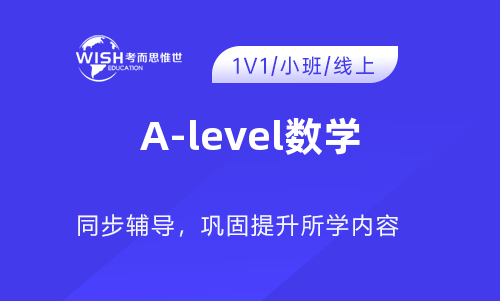 WISH 考而思惟世
EDUCATION

1V1/小班/线上

A-level数学

同步辅导，巩固提升所学内容